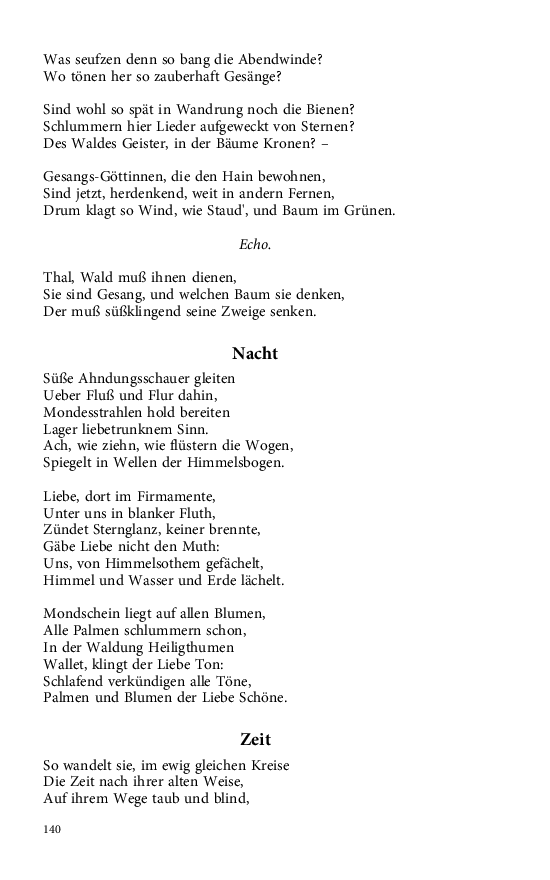 Was seufzen denn so bang die Abendwinde?
Wo tönen her so zauberhaft Gesänge?

Sind wohl so spät in Wandrung noch die Bienen?
Schlummern hier Lieder aufgeweckt von Sternen?
Des Waldes Geister, in der Bäume Kronen? –

Gesangs-Göttinnen, die den Hain bewohnen,
Sind jetzt, herdenkend, weit in andern Fernen,
Drum klagt so Wind, wie Staud', und Baum im Grünen.

Echo.

Thal, Wald muß ihnen dienen,
Sie sind Gesang, und welchen Baum sie denken,
Der muß süßklingend seine Zweige senken.

Nacht

Süße Ahndungsschauer gleiten
Ueber Fluß und Flur dahin,
Mondesstrahlen hold bereiten
Lager liebetrunknem Sinn.
Ach, wie ziehn, wie flüstern die Wogen,
Spiegelt in Wellen der Himmelsbogen.

Liebe, dort im Firmamente,
Unter uns in blanker Fluth,
Zündet Sternglanz, keiner brennte,
Gäbe Liebe nicht den Muth:
Uns, von Himmelsothem gefächelt,
Himmel und Wasser und Erde lächelt.

Mondschein liegt auf allen Blumen,
Alle Palmen schlummern schon,
In der Waldung Heiligthumen
Wallet, klingt der Liebe Ton:
Schlafend verkündigen alle Töne,
Palmen und Blumen der Liebe Schöne.

Zeit

So wandelt sie, im ewig gleichen Kreise
Die Zeit nach ihrer alten Weise,
Auf ihrem Wege taub und blind,

140